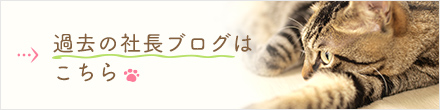 過去の社長ブログは
こちら